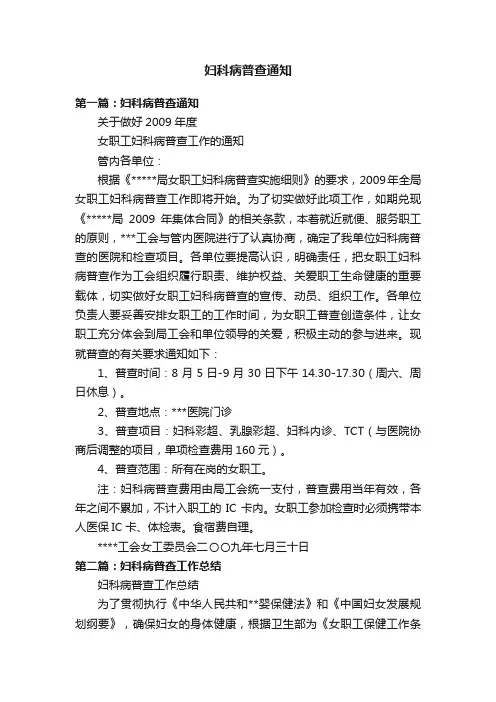 妇科病普查通知

第一篇：妇科病普查通知

关于做好 2009 年度

女职工妇科病普查工作的通知

管内各单位：

根据《*****局女职工妇科病普查实施细则》的要求，2009年全局女职工妇科病普查工作即将开始。为了切实做好此项工作，如期兑现《*****局 2009 年集体合同》的相关条款，本着就近就便、服务职工的原则，***工会与管内医院进行了认真协商，确定了我单位妇科病普查的医院和检查项目。各单位要提高认识，明确责任，把女职工妇科病普查作为工会组织履行职责、维护权益、关爱职工生命健康的重要载体，切实做好女职工妇科病普查的宣传、动员、组织工作。各单位负责人要妥善安排女职工的工作时间，为女职工普查创造条件，让女职工充分体会到局工会和单位领导的关爱，积极主动的参与进来。现就普查的有关要求通知如下：

1、普查时间：8 月 5 日-9 月 30 日下午 14.30-17.30（周六、周日休息）。

2、普查地点：***医院门诊

3、普查项目：妇科彩超、乳腺彩超、妇科内诊、TCT（与医院协商后调整的项目，单项检查费用 160 元）。

4、普查范围：所有在岗的女职工。

注：妇科病普查费用由局工会统一支付，普查费用当年有效，各年之间不累加，不计入职工的 IC 卡内。女职工参加检查时必须携带本人医保 IC 卡、体检表。食宿费自理。

****工会女工委员会二〇〇九年七月三十日

第二篇：妇科病普查工作总结

妇科病普查工作总结

为了贯彻执行《中华人民共和**婴保健法》和《中国妇女发展规划纲要》，确保妇女的身体健康，根据卫生部为《女职工保健工作条